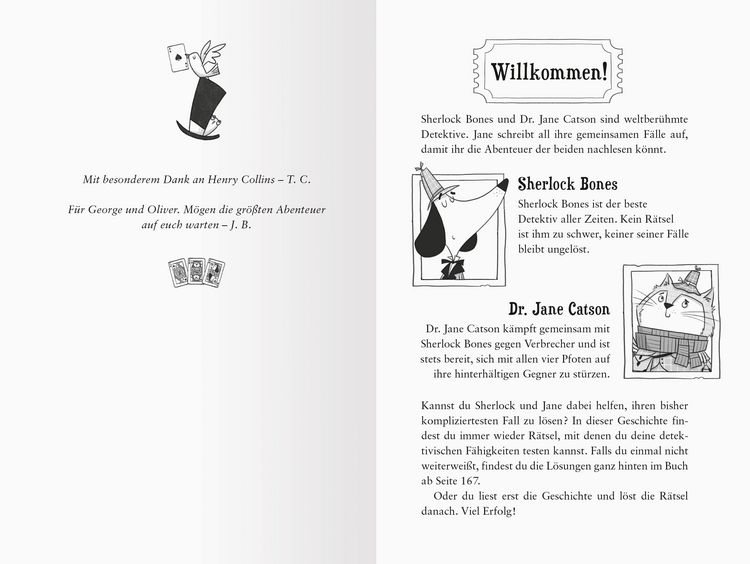 Mit besonderem Dank an Henry Collins – T. C.

Für George und Oliver. Mögen die größten Abenteuer auf euch warten – J. B.

Willkommen!

Sherlock Bones und Dr. Jane Catson sind weltberühmte Detektive. Jane schreibt all ihre gemeinsamen Fälle auf, damit ihr die Abenteuer der beiden nachlesen könnt.

Sherlock Bones

Sherlock Bones ist der beste Detektiv aller Zeiten. Kein Rätsel ist ihm zu schwer, keiner seiner Fälle bleibt ungelöst.

Dr. Jane Catson

Dr. Jane Catson kämpft gemeinsam mit Sherlock Bones gegen Verbrecher und ist stets bereit, sich mit allen vier Pfoten auf ihre hinterhältigen Gegner zu stürzen.

Kannst du Sherlock und Jane dabei helfen, ihren bisher kompliziertesten Fall zu lösen? In dieser Geschichte findest du immer wieder Rätsel, mit denen du deine detektivischen Fähigkeiten testen kannst. Falls du einmal nicht weiterweißt, findest du die Lösungen ganz hinten im Buch ab Seite 167.

Oder du liest erst die Geschichte und löst die Rätsel danach. Viel Erfolg!